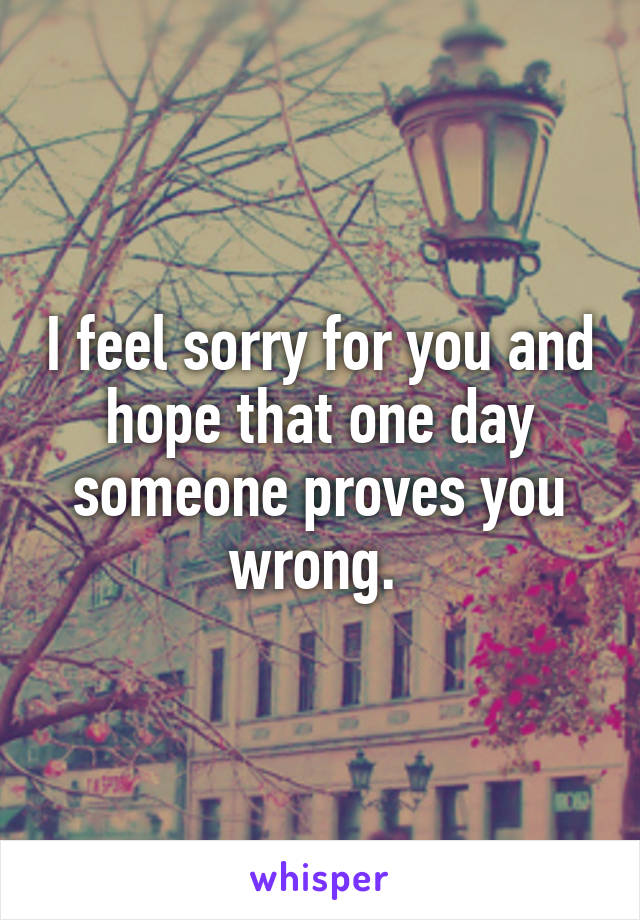 I feel sorry for you and hope that one day someone proves you wrong.

whisper